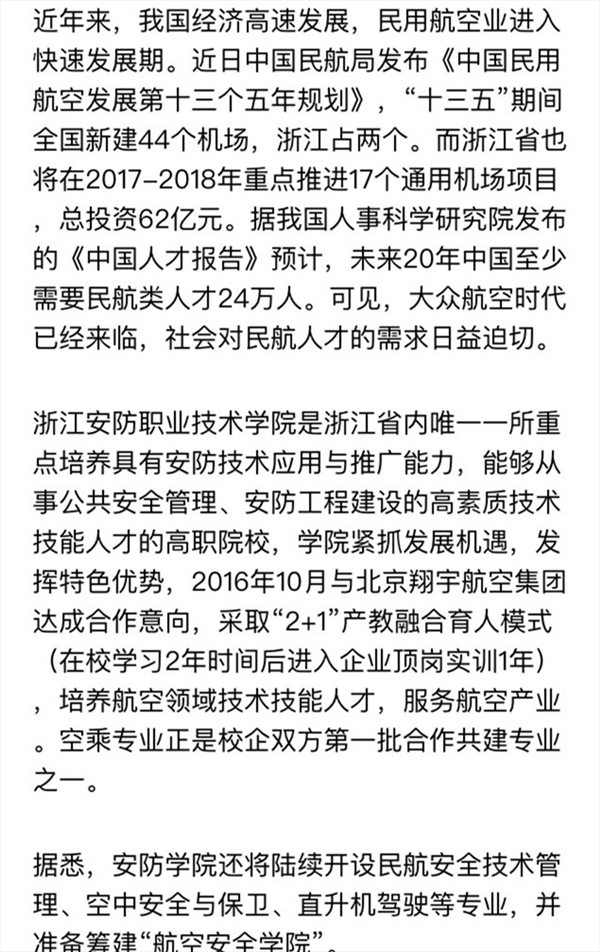 近年来，我国经济高速发展，民用航空业进入快速发展期。近日中国民航局发布《中国民用航空发展第十三个五年规划》，“十三五”期间全国新建44个机场，浙江占两个。而浙江省也将在2017-2018年重点推进17个通用机场项目，总投资62亿元。据我国人事科学研究院发布的《中国人才报告》预计，未来20年中国至少需要民航类人才24万人。可见，大众航空时代已经来临，社会对民航人才的需求日益迫切。

浙江安防职业技术学院是浙江省内唯一一所重点培养具有安防技术应用与推广能力，能够从事公共安全管理、安防工程建设的高素质技术技能人才的高职院校，学院紧抓发展机遇，发挥特色优势，2016年10月与北京翔宇航空集团达成合作意向，采取“2+1”产教融合育人模式（在校学习2年时间后进入企业顶岗实训1年），培养航空领域技术技能人才，服务航空产业。空乘专业正是校企双方第一批合作共建专业之一。

据悉，安防学院还将陆续开设民航安全技术管理、空中安全与保卫、直升机驾驶等专业，并准备筹建“航空安全学院”。